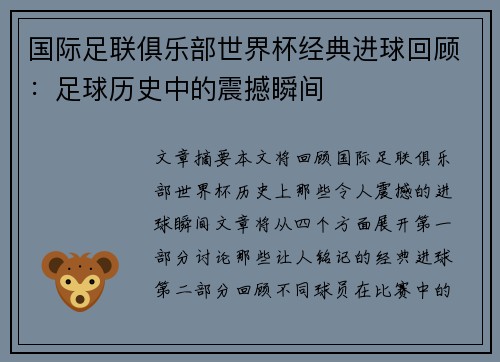 国际足联俱乐部世界杯经典进球回顾：足球历史中的震撼瞬间

文章摘要本文将回顾国际足联俱乐部世界杯历史上那些令人震撼的进球瞬间文章将从四个方面展开第一部分讨论那些让人铭记的经典进球第二部分回顾不同球员在比赛中的